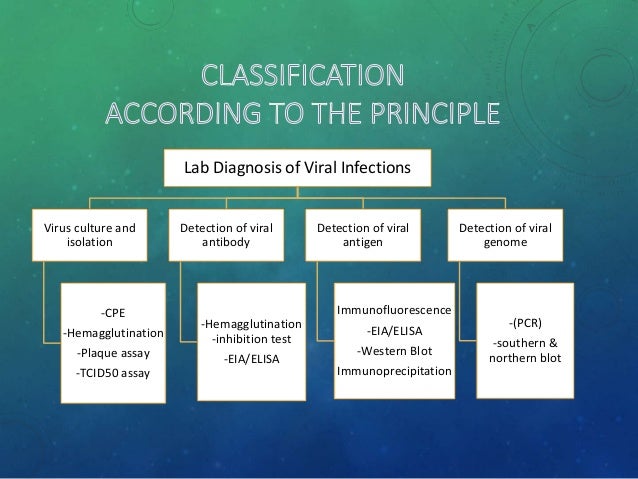 CLASSIFICATION
ACCORDING TO THE PRINCIPLE

Lab Diagnosis of Viral Infections

Virus culture and isolation

-CPE
-Hemagglutination
-Plaque assay
-TCID50 assay

Detection of viral antibody

-Hemagglutination
-inhibition test
-EIA/ELISA

Detection of viral antigen

Immunofluorescence
-EIA/ELISA
-Western Blot
Immunoprecipitation

Detection of viral genome

-(PCR)
-southern & northern blot